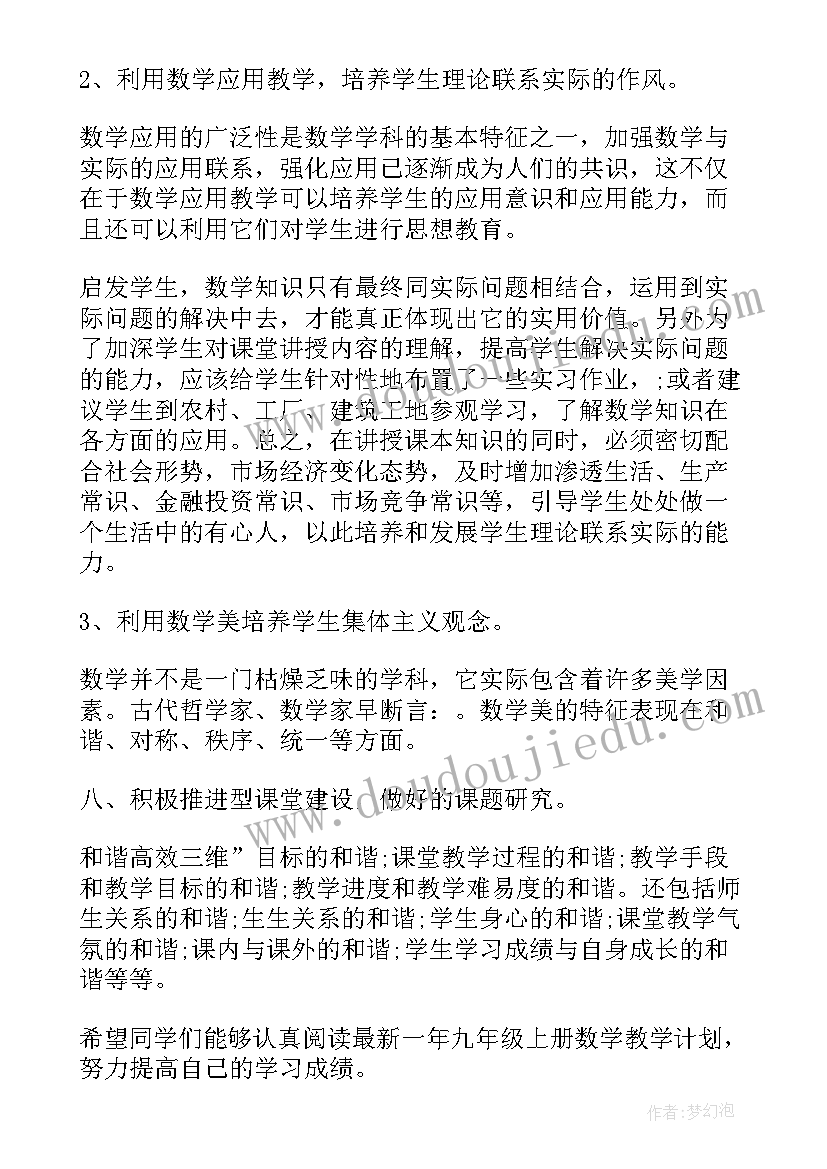 2、利用数学应用教学，培养学生理论联系实际的作风。

数学应用的广泛性是数学学科的基本特征之一，加强数学与实际的应用联系，强化应用已逐渐成为人们的共识，这不仅在于数学应用教学可以培养学生的应用意识和应用能力，而且还可以利用它们对学生进行思想教育。

启发学生，数学知识只有最终同实际问题相结合，运用到实际问题的解决中去，才能真正体现出它的实用价值。另外为了加深学生对课堂讲授内容的理解，提高学生解决实际问题的能力，应该给学生针对性地布置了一些实习作业，;或者建议学生到农村、工厂、建筑工地参观学习，了解数学知识在各方面的应用。总之，在讲授课本知识的同时，必须密切配合社会形势，市场经济变化态势，及时增加渗透生活、生产常识、金融投资常识、市场竞争常识等，引导学生处处做一个生活中的有心人，以此培养和发展学生理论联系实际的能力。

3、利用数学美培养学生集体主义观念。

数学并不是一门枯燥乏味的学科，它实际包含着许多美学因素。古代哲学家、数学家早断言：。数学美的特征表现在和谐、对称、秩序、统一等方面。

八、积极推进型课堂建设，做好的课题研究。

和谐高效三维”目标的和谐;课堂教学过程的和谐;教学手段和教学目标的和谐;教学进度和教学难易度的和谐。还包括师生关系的和谐;生生关系的和谐;学生身心的和谐;课堂教学气氛的和谐;课内与课外的和谐;学生学习成绩与自身成长的和谐等等。

希望同学们能够认真阅读最新一年九年级上册数学教学计划，努力提高自己的学习成绩。

www.doudoujiedu.com

作者：梦幻泡